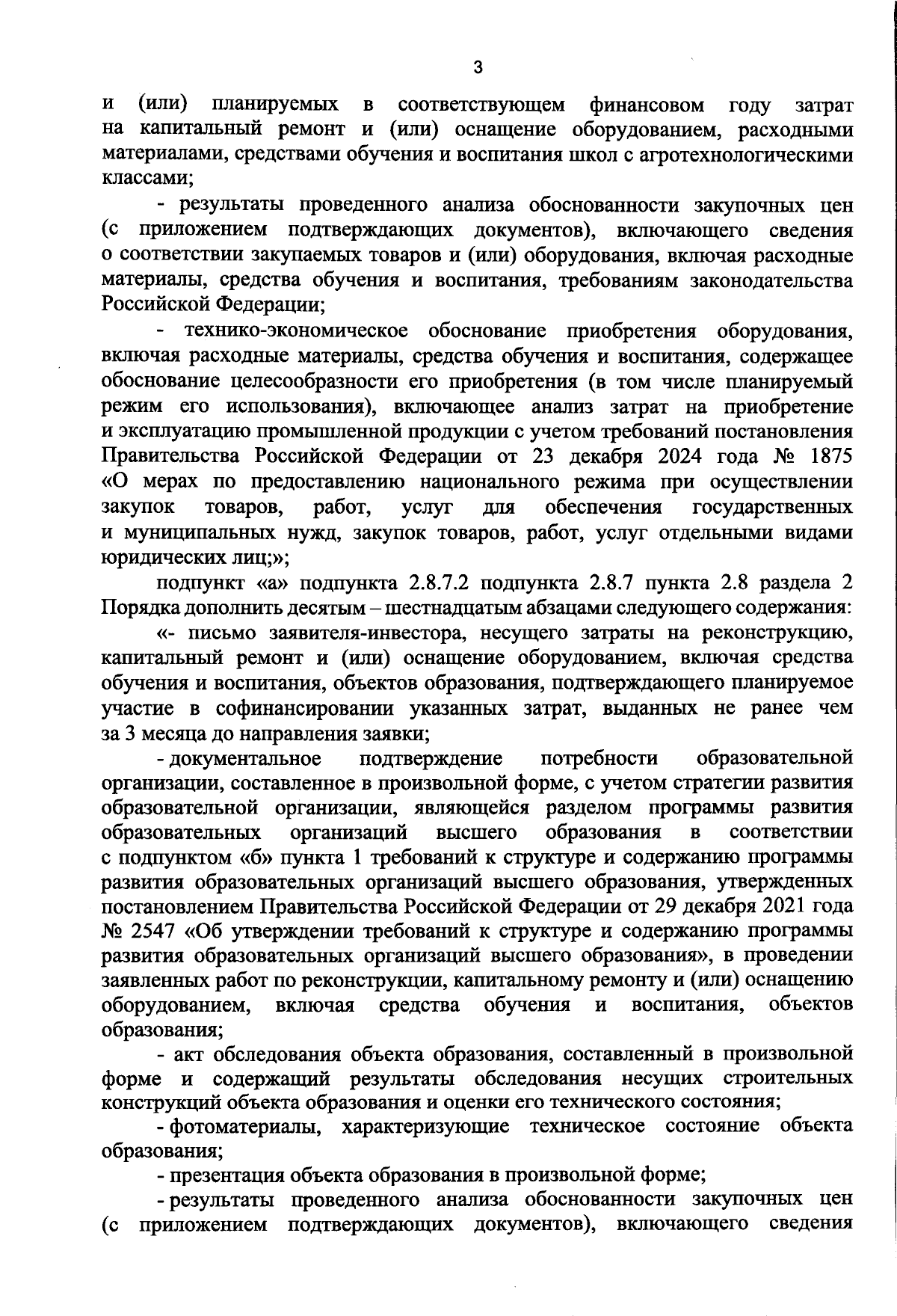 3

и (или) планируемых в соответствующем финансовом году затрат на капитальный ремонт и (или) оснащение оборудованием, расходными материалами, средствами обучения и воспитания школ с агротехнологическими классами;

- результаты проведенного анализа обоснованности закупочных цен (с приложением подтверждающих документов), включающего сведения о соответствии закупаемых товаров и (или) оборудования, включая расходные материалы, средства обучения и воспитания, требованиям законодательства Российской Федерации;

- технико-экономическое обоснование приобретения оборудования, включая расходные материалы, средства обучения и воспитания, содержащее обоснование целесообразности его приобретения (в том числе планируемый режим его использования), включающее анализ затрат на приобретение и эксплуатацию промышленной продукции с учетом требований постановления Правительства Российской Федерации от 23 декабря 2024 года № 1875 «О мерах по предоставлению национального режима при осуществлении закупок товаров, работ, услуг для обеспечения государственных и муниципальных нужд, закупок товаров, работ, услуг отдельными видами юридических лиц;»;

подпункт «а» подпункта 2.8.7.2 подпункта 2.8.7 пункта 2.8 раздела 2 Порядка дополнить десятым – шестнадцатым абзацами следующего содержания:

«- письмо заявителя-инвестора, несущего затраты на реконструкцию, капитальный ремонт и (или) оснащение оборудованием, включая средства обучения и воспитания, объектов образования, подтверждающего планируемое участие в софинансировании указанных затрат, выданных не ранее чем за 3 месяца до направления заявки;

- документальное подтверждение потребности образовательной организации, составленное в произвольной форме, с учетом стратегии развития образовательной организации, являющейся разделом программы развития образовательных организаций высшего образования в соответствии с подпунктом «б» пункта 1 требований к структуре и содержанию программы развития образовательных организаций высшего образования, утвержденных постановлением Правительства Российской Федерации от 29 декабря 2021 года № 2547 «Об утверждении требований к структуре и содержанию программы развития образовательных организаций высшего образования», в проведении заявленных работ по реконструкции, капитальному ремонту и (или) оснащению оборудованием, включая средства обучения и воспитания, объектов образования;

- акт обследования объекта образования, составленный в произвольной форме и содержащий результаты обследования несущих строительных конструкций объекта образования и оценки его технического состояния;

- фотоматериалы, характеризующие техническое состояние объекта образования;

- презентация объекта образования в произвольной форме;

- результаты проведенного анализа обоснованности закупочных цен (с приложением подтверждающих документов), включающего сведения